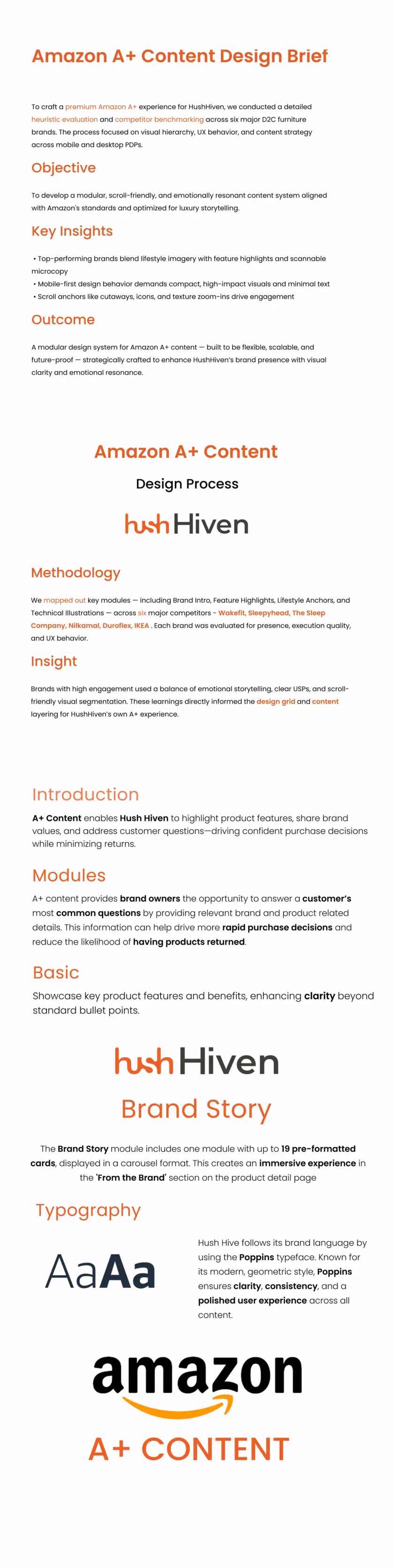 Amazon A+ Content Design Brief

To craft a premium Amazon A+ experience for HushHiven, we conducted a detailed heuristic evaluation and competitor benchmarking across six major D2C furniture brands. The process focused on visual hierarchy, UX behavior, and content strategy across mobile and desktop PDPs.

Objective

To develop a modular, scroll-friendly, and emotionally resonant content system aligned with Amazon's standards and optimized for luxury storytelling.

Key Insights

• Top-performing brands blend lifestyle imagery with feature highlights and scannable microcopy
• Mobile-first design behavior demands compact, high-impact visuals and minimal text
• Scroll anchors like cutaways, icons, and texture zoom-ins drive engagement

Outcome

A modular design system for Amazon A+ content — built to be flexible, scalable, and future-proof — strategically crafted to enhance HushHiven's brand presence with visual clarity and emotional resonance.

Amazon A+ Content

Design Process

hush Hiven

Methodology

We mapped out key modules — including Brand Intro, Feature Highlights, Lifestyle Anchors, and Technical Illustrations — across six major competitors - Wakefit, Sleepyhead, The Sleep Company, Nilkamal, Duroflex, IKEA . Each brand was evaluated for presence, execution quality, and UX behavior.

Insight

Brands with high engagement used a balance of emotional storytelling, clear USPs, and scroll-friendly visual segmentation. These learnings directly informed the design grid and content layering for HushHiven's own A+ experience.

Introduction

A+ Content enables Hush Hiven to highlight product features, share brand values, and address customer questions—driving confident purchase decisions while minimizing returns.

Modules

A+ content provides brand owners the opportunity to answer a customer's most common questions by providing relevant brand and product related details. This information can help drive more rapid purchase decisions and reduce the likelihood of having products returned.

Basic

Showcase key product features and benefits, enhancing clarity beyond standard bullet points.

hush Hiven

Brand Story

The Brand Story module includes one module with up to 19 pre-formatted cards, displayed in a carousel format. This creates an immersive experience in the 'From the Brand' section on the product detail page

Typography

AaAa

Hush Hive follows its brand language by using the Poppins typeface. Known for its modern, geometric style, Poppins ensures clarity, consistency, and a polished user experience across all content.

amazon

A+ CONTENT